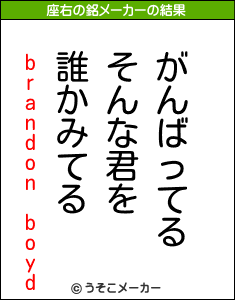 座右の銘メーカーの結果

がんばってる
そんな君を
誰かみてる

brandon boyd

© うそこメーカー